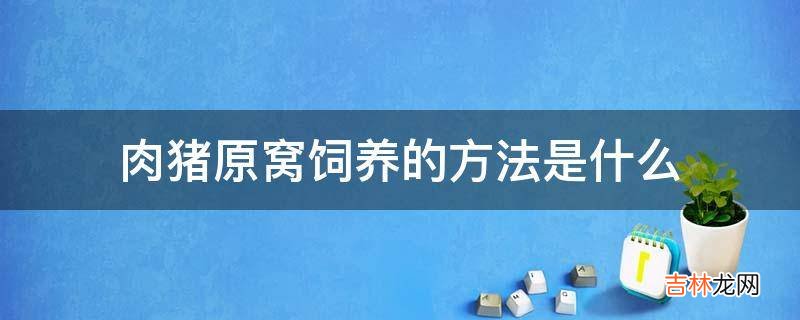 肉猪原窝饲养的方法是什么

吉林龙网